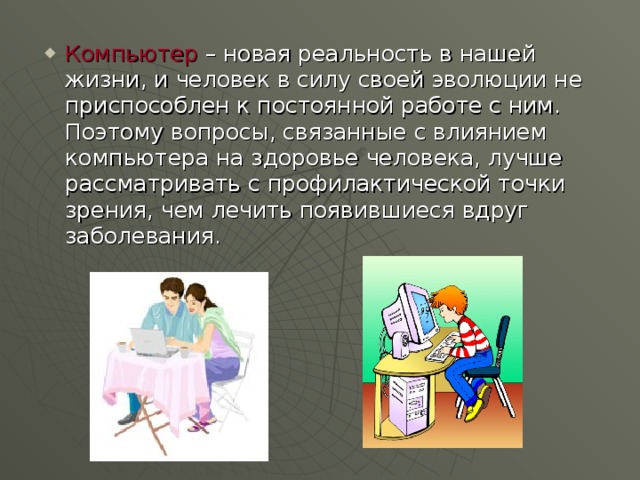 Компьютер – новая реальность в нашей жизни, и человек в силу своей эволюции не приспособлен к постоянной работе с ним. Поэтому вопросы, связанные с влиянием компьютера на здоровье человека, лучше рассматривать с профилактической точки зрения, чем лечить появившиеся вдруг заболевания.